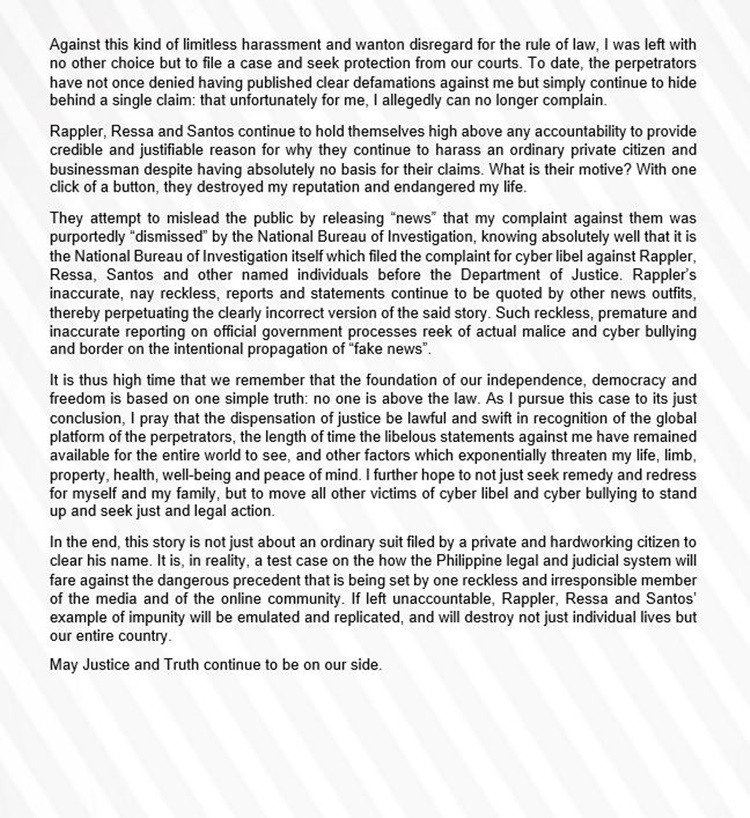 Against this kind of limitless harassment and wanton disregard for the rule of law, I was left with no other choice but to file a case and seek protection from our courts. To date, the perpetrators have not once denied having published clear defamations against me but simply continue to hide behind a single claim: that unfortunately for me, I allegedly can no longer complain.

Rappler, Ressa and Santos continue to hold themselves high above any accountability to provide credible and justifiable reason for why they continue to harass an ordinary private citizen and businessman despite having absolutely no basis for their claims. What is their motive? With one click of a button, they destroyed my reputation and endangered my life.

They attempt to mislead the public by releasing "news" that my complaint against them was purportedly "dismissed" by the National Bureau of Investigation, knowing absolutely well that it is the National Bureau of Investigation itself which filed the complaint for cyber libel against Rappler, Ressa, Santos and other named individuals before the Department of Justice. Rappler's inaccurate, nay reckless, reports and statements continue to be quoted by other news outfits, thereby perpetuating the clearly incorrect version of the said story. Such reckless, premature and inaccurate reporting on official government processes reek of actual malice and cyber bullying and border on the intentional propagation of "fake news".

It is thus high time that we remember that the foundation of our independence, democracy and freedom is based on one simple truth: no one is above the law. As I pursue this case to its just conclusion, I pray that the dispensation of justice be lawful and swift in recognition of the global platform of the perpetrators, the length of time the libelous statements against me have remained available for the entire world to see, and other factors which exponentially threaten my life, limb, property, health, well-being and peace of mind. I further hope to not just seek remedy and redress for myself and my family, but to move all other victims of cyber libel and cyber bullying to stand up and seek just and legal action.

In the end, this story is not just about an ordinary suit filed by a private and hardworking citizen to clear his name. It is, in reality, a test case on the how the Philippine legal and judicial system will fare against the dangerous precedent that is being set by one reckless and irresponsible member of the media and of the online community. If left unaccountable, Rappler, Ressa and Santos' example of impunity will be emulated and replicated, and will destroy not just individual lives but our entire country.

May Justice and Truth continue to be on our side.